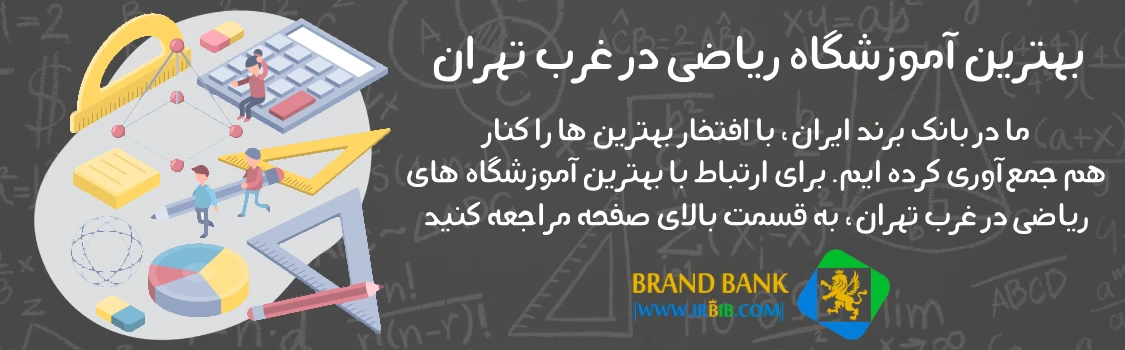 بهترین آموزشگاه ریاضی در غرب تهران

ما در بانک برند ایران، با افتخار بهترین ها را کنار هم جمع آوری کرده ایم. برای ارتباط با بهترین آموزشگاه های ریاضی در غرب تهران، به قسمت بالای صفحه مراجعه کنید

BRAND BANK
[WWW.IRBIB.COM]